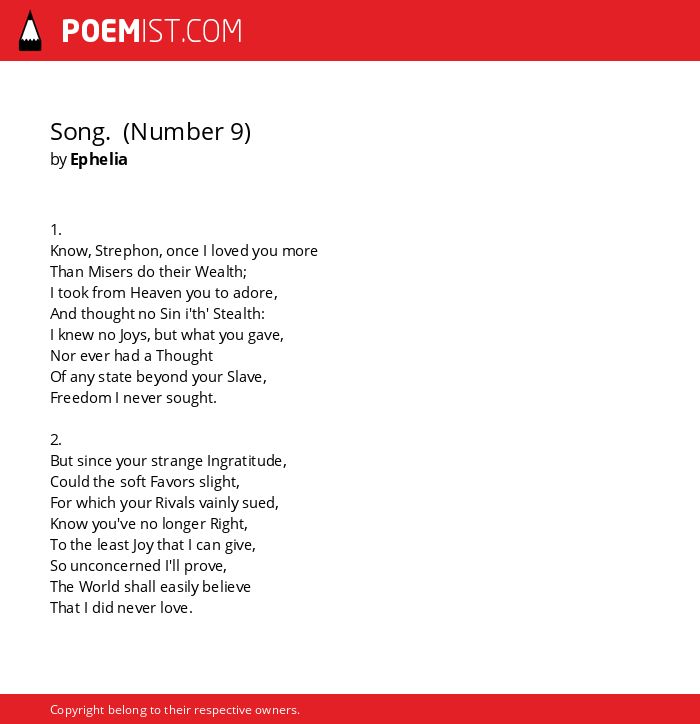 POEMIST.COM

Song. (Number 9)
by Ephelia

1.
Know, Strephon, once I loved you more
Than Misers do their Wealth;
I took from Heaven you to adore,
And thought no Sin i'th' Stealth:
I knew no Joys, but what you gave,
Nor ever had a Thought
Of any state beyond your Slave,
Freedom I never sought.

2.
But since your strange Ingratitude,
Could the soft Favors slight,
For which your Rivals vainly sued,
Know you've no longer Right,
To the least Joy that I can give,
So unconcerned I'll prove,
The World shall easily believe
That I did never love.

Copyright belong to their respective owners.